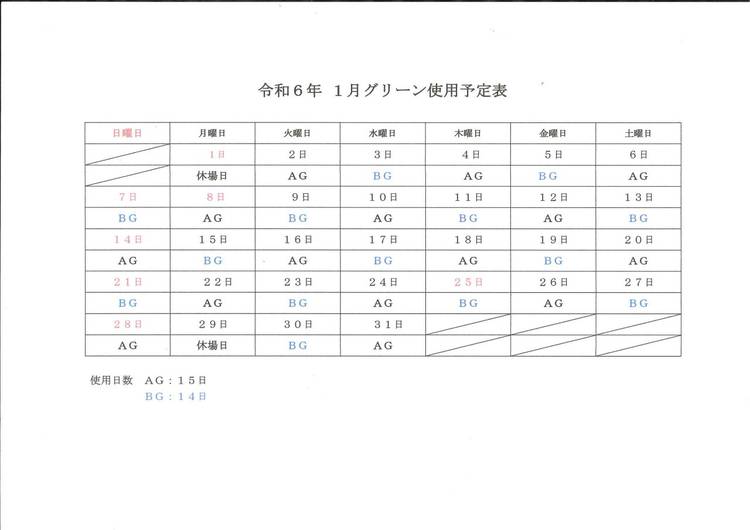 令和６年　１月グリーン使用予定表

| 日曜日 | 月曜日 | 火曜日 | 水曜日 | 木曜日 | 金曜日 | 土曜日 |
|---|---|---|---|---|---|---|
|  | １日 | ２日 | ３日 | ４日 | ５日 | ６日 |
|  | 休場日 | ＡＧ | ＢＧ | ＡＧ | ＢＧ | ＡＧ |
| ７日 | ８日 | ９日 | １０日 | １１日 | １２日 | １３日 |
| ＢＧ | ＡＧ | ＢＧ | ＡＧ | ＢＧ | ＡＧ | ＢＧ |
| １４日 | １５日 | １６日 | １７日 | １８日 | １９日 | ２０日 |
| ＡＧ | ＢＧ | ＡＧ | ＢＧ | ＡＧ | ＢＧ | ＡＧ |
| ２１日 | ２２日 | ２３日 | ２４日 | ２５日 | ２６日 | ２７日 |
| ＢＧ | ＡＧ | ＢＧ | ＡＧ | ＢＧ | ＡＧ | ＢＧ |
| ２８日 | ２９日 | ３０日 | ３１日 |  |  |  |
| ＡＧ | 休場日 | ＢＧ | ＡＧ |  |  |  |

使用日数　ＡＧ：１５日
ＢＧ：１４日